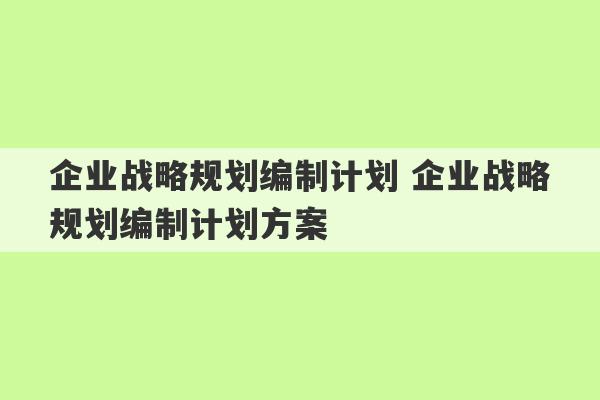 企业战略规划编制计划 企业战略规划编制计划方案